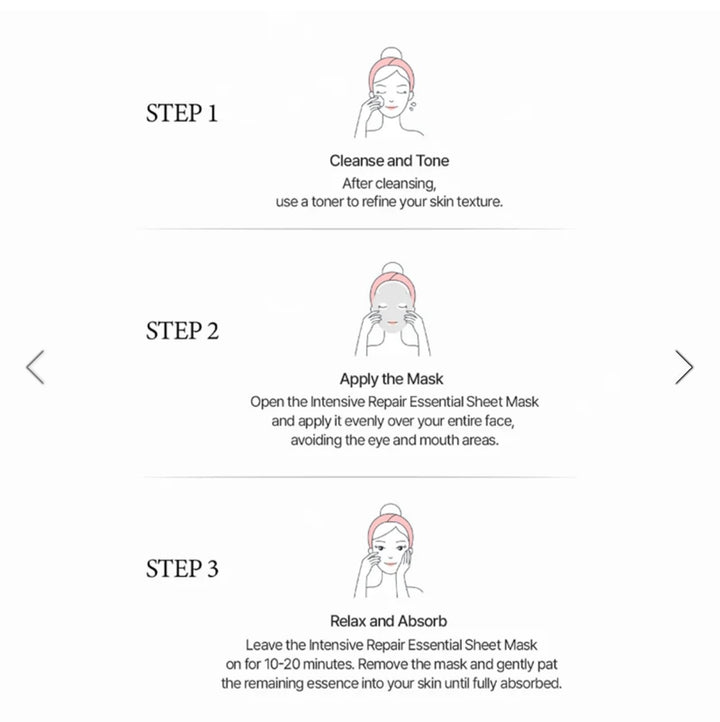 STEP 1

Cleanse and Tone
After cleansing, use a toner to refine your skin texture.

STEP 2

Apply the Mask
Open the Intensive Repair Essential Sheet Mask and apply it evenly over your entire face, avoiding the eye and mouth areas.

STEP 3

Relax and Absorb
Leave the Intensive Repair Essential Sheet Mask on for 10-20 minutes. Remove the mask and gently pat the remaining essence into your skin until fully absorbed.